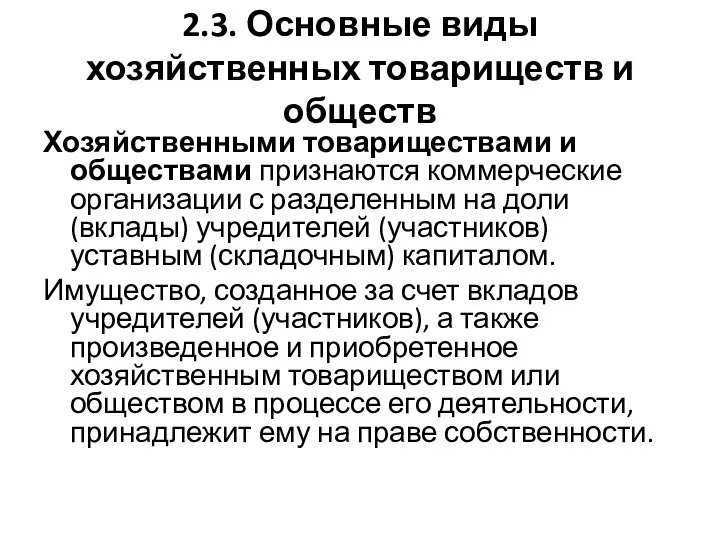 2.3. Основные виды хозяйственных товариществ и обществ

Хозяйственными товариществами и обществами признаются коммерческие организации с разделенным на доли (вклады) учредителей (участников) уставным (складочным) капиталом.

Имущество, созданное за счет вкладов учредителей (участников), а также произведенное и приобретенное хозяйственным товариществом или обществом в процессе его деятельности, принадлежит ему на праве собственности.